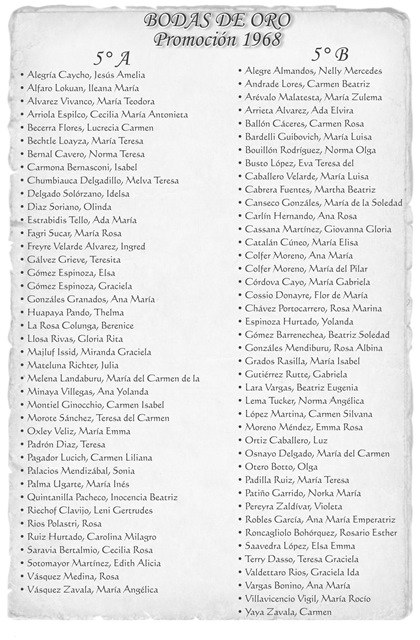 BODAS DE ORO
Promoción 1968

5° A

• Alegría Caycho, Jesús Amelia
• Alfaro Lokuan, Ileana María
• Alvarez Vivanco, María Teodora
• Arriola Espilco, Cecilia María Antonieta
• Becerra Flores, Lucrecia Carmen
• Bechtle Loayza, María Teresa
• Bernal Cavero, Norma Teresa
• Carmona Bernasconi, Isabel
• Chumbiauca Delgadillo, Melva Teresa
• Delgado Solórzano, Idelsa
• Diaz Soriano, Olinda
• Estrabidis Tello, Ada María
• Fagri Sucar, María Rosa
• Freyre Velarde Alvarez, Ingred
• Gálvez Grieve, Teresita
• Gómez Espinoza, Elsa
• Gómez Espinoza, Graciela
• Gonzáles Granados, Ana María
• Huapaya Pando, Thelma
• La Rosa Colunga, Berenice
• Llosa Rivas, Gloria Rita
• Majluf Issid, Miranda Graciela
• Mateluna Richter, Julia
• Melena Landaburu, María del Carmen de la
• Minaya Villegas, Ana Yolanda
• Montiel Ginocchio, Carmen Isabel
• Morote Sánchez, Teresa del Carmen
• Oxley Veliz, María Emma
• Padrón Diaz, Teresa
• Pagador Lucich, Carmen Liliana
• Palacios Mendizábal, Sonia
• Palma Ugarte, María Inés
• Quintanilla Pacheco, Inocencia Beatriz
• Riechof Clavijo, Leni Gertrudes
• Rios Polastri, Rosa
• Ruiz Hurtado, Carolina Milagro
• Saravia Bertalmio, Cecilia Rosa
• Sotomayor Martínez, Edith Alicia
• Vásquez Medina, Rosa
• Vásquez Zavala, María Angélica

5° B

• Alegre Almandos, Nelly Mercedes
• Andrade Lores, Carmen Beatriz
• Arévalo Malatesta, María Zulema
• Arrieta Alvarez, Ada Elvira
• Ballón Cáceres, Carmen Rosa
• Bardelli Guibovich, María Luisa
• Bouillón Rodríguez, Norma Olga
• Busto López, Eva Teresa del
• Caballero Velarde, María Luisa
• Cabrera Fuentes, Martha Beatriz
• Canseco Gonzáles, María de la Soledad
• Carlín Hernando, Ana Rosa
• Cassana Martínez, Giovanna Gloria
• Catalán Cúneo, María Elisa
• Colfer Moreno, Ana María
• Colfer Moreno, María del Pilar
• Córdova Cayo, María Gabriela
• Cossio Donayre, Flor de María
• Chávez Portocarrero, Rosa Marina
• Espinoza Hurtado, Yolanda
• Gómez Barrenechea, Beatriz Soledad
• Gonzáles Mendiburu, Rosa Albina
• Grados Rasilla, María Isabel
• Gutiérrez Rutte, Gabriela
• Lara Vargas, Beatriz Eugenia
• Lema Tucker, Norma Angélica
• López Martina, Carmen Silvana
• Moreno Méndez, Emma Rosa
• Ortiz Caballero, Luz
• Osnayo Delgado, María del Carmen
• Otero Botto, Olga
• Padilla Ruiz, María Teresa
• Patiño Garrido, Norka María
• Pereyra Zaldívar, Violeta
• Robles García, Ana María Emperatriz
• Roncagliolo Bohórquez, Rosario Esther
• Saavedra López, Elsa Emma
• Terry Dasso, Teresa Graciela
• Valdettaro Rios, Graciela Ida
• Vargas Bonino, Ana María
• Villavicencio Vigil, María Rocío
• Yaya Zavala, Carmen